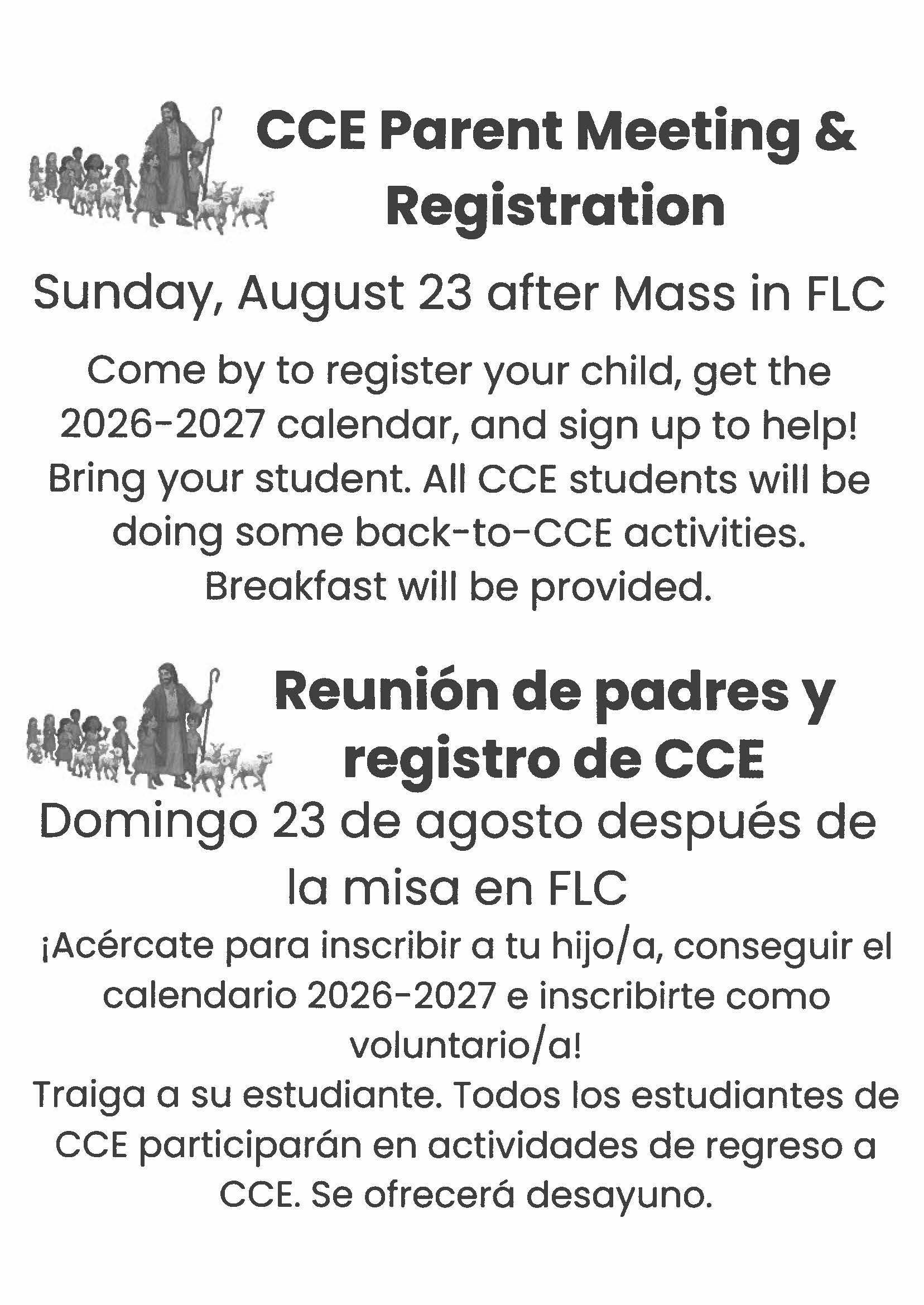 CCE Parent Meeting & Registration

Sunday, August 23 after Mass in FLC

Come by to register your child, get the 2026-2027 calendar, and sign up to help! Bring your student. All CCE students will be doing some back-to-CCE activities. Breakfast will be provided.

Reunión de padres y registro de CCE

Domingo 23 de agosto después de la misa en FLC

¡Acércate para inscribir a tu hijo/a, conseguir el calendario 2026-2027 e inscribirte como voluntario/a!

Traiga a su estudiante. Todos los estudiantes de CCE participarán en actividades de regreso a CCE. Se ofrecerá desayuno.